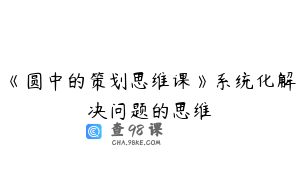 《圆中的策划思维课》系统化解决问题的思维

查98课
CHA.98KE.COM